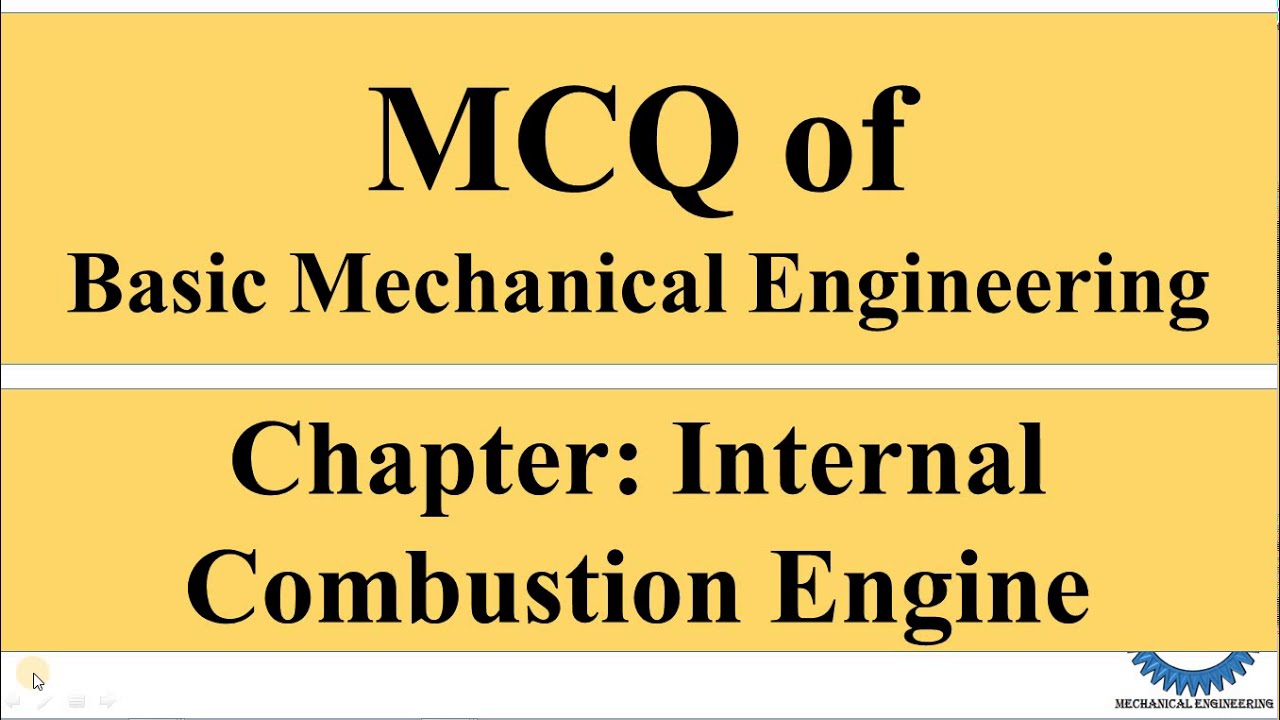 MCQ of
Basic Mechanical Engineering

Chapter: Internal Combustion Engine

MECHANICAL ENGINEERING